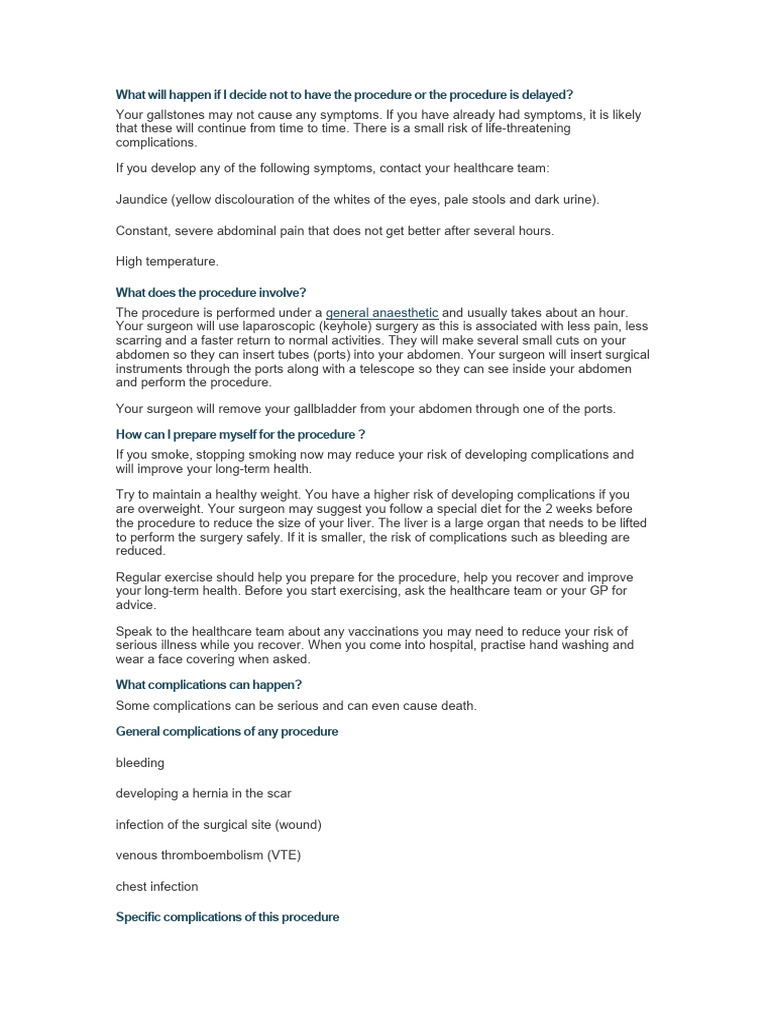 What will happen if I decide not to have the procedure or the procedure is delayed?

Your gallstones may not cause any symptoms. If you have already had symptoms, it is likely that these will continue from time to time. There is a small risk of life-threatening complications.

If you develop any of the following symptoms, contact your healthcare team:

Jaundice (yellow discolouration of the whites of the eyes, pale stools and dark urine).

Constant, severe abdominal pain that does not get better after several hours.

High temperature.

What does the procedure involve?

The procedure is performed under a general anaesthetic and usually takes about an hour. Your surgeon will use laparoscopic (keyhole) surgery as this is associated with less pain, less scarring and a faster return to normal activities. They will make several small cuts on your abdomen so they can insert tubes (ports) into your abdomen. Your surgeon will insert surgical instruments through the ports along with a telescope so they can see inside your abdomen and perform the procedure.

Your surgeon will remove your gallbladder from your abdomen through one of the ports.

How can I prepare myself for the procedure ?

If you smoke, stopping smoking now may reduce your risk of developing complications and will improve your long-term health.

Try to maintain a healthy weight. You have a higher risk of developing complications if you are overweight. Your surgeon may suggest you follow a special diet for the 2 weeks before the procedure to reduce the size of your liver. The liver is a large organ that needs to be lifted to perform the surgery safely. If it is smaller, the risk of complications such as bleeding are reduced.

Regular exercise should help you prepare for the procedure, help you recover and improve your long-term health. Before you start exercising, ask the healthcare team or your GP for advice.

Speak to the healthcare team about any vaccinations you may need to reduce your risk of serious illness while you recover. When you come into hospital, practise hand washing and wear a face covering when asked.

What complications can happen?

Some complications can be serious and can even cause death.

General complications of any procedure

bleeding

developing a hernia in the scar

infection of the surgical site (wound)

venous thromboembolism (VTE)

chest infection

Specific complications of this procedure